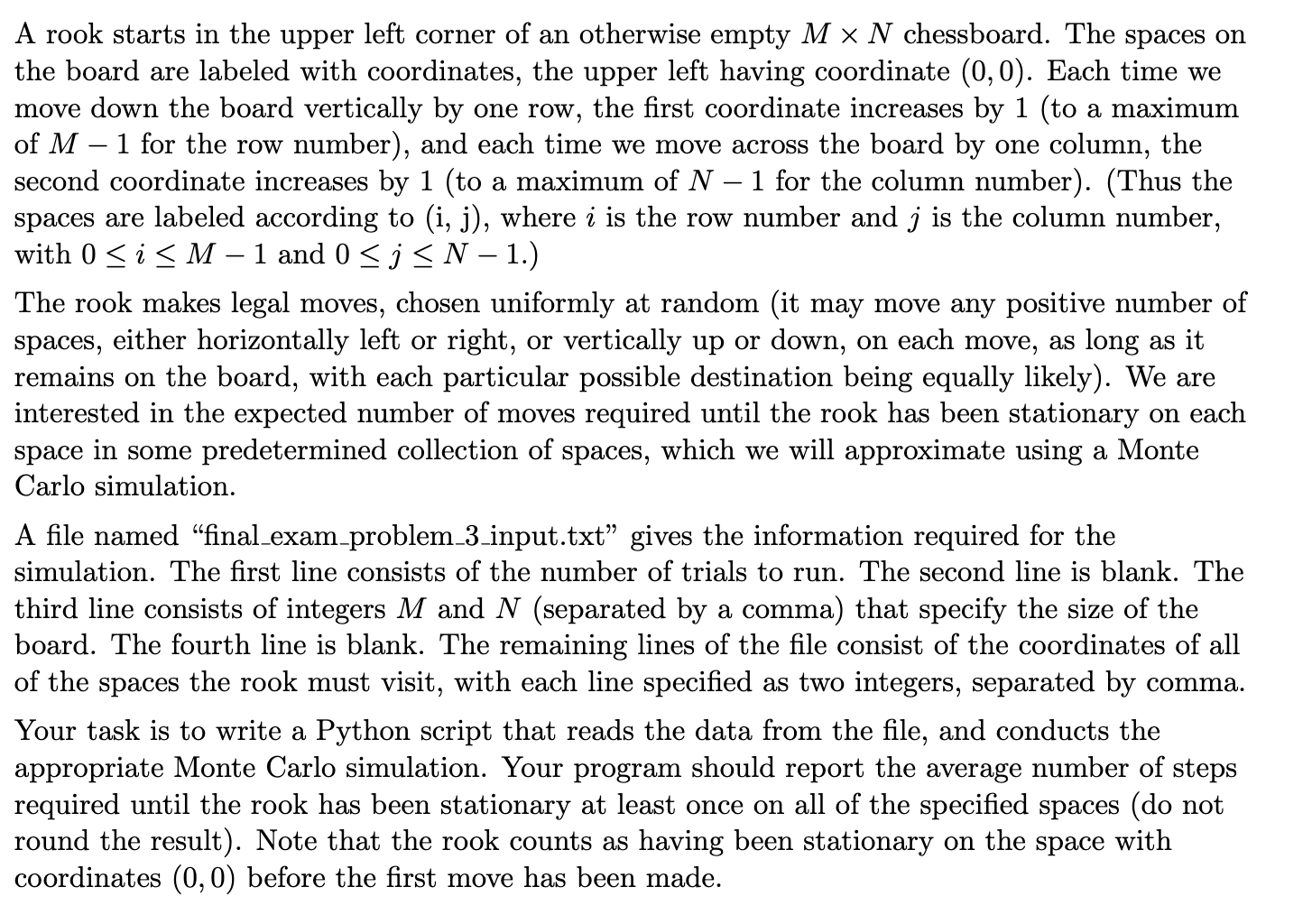 A rook starts in the upper left corner of an otherwise empty $M \times N$ chessboard. The spaces on the board are labeled with coordinates, the upper left having coordinate $(0, 0)$. Each time we move down the board vertically by one row, the first coordinate increases by 1 (to a maximum of $M - 1$ for the row number), and each time we move across the board by one column, the second coordinate increases by 1 (to a maximum of $N - 1$ for the column number). (Thus the spaces are labeled according to (i, j), where $i$ is the row number and $j$ is the column number, with $0 \leq i \leq M - 1$ and $0 \leq j \leq N - 1$.)

The rook makes legal moves, chosen uniformly at random (it may move any positive number of spaces, either horizontally left or right, or vertically up or down, on each move, as long as it remains on the board, with each particular possible destination being equally likely). We are interested in the expected number of moves required until the rook has been stationary on each space in some predetermined collection of spaces, which we will approximate using a Monte Carlo simulation.

A file named “final_exam_problem_3_input.txt” gives the information required for the simulation. The first line consists of the number of trials to run. The second line is blank. The third line consists of integers $M$ and $N$ (separated by a comma) that specify the size of the board. The fourth line is blank. The remaining lines of the file consist of the coordinates of all of the spaces the rook must visit, with each line specified as two integers, separated by comma.

Your task is to write a Python script that reads the data from the file, and conducts the appropriate Monte Carlo simulation. Your program should report the average number of steps required until the rook has been stationary at least once on all of the specified spaces (do not round the result). Note that the rook counts as having been stationary on the space with coordinates $(0, 0)$ before the first move has been made.